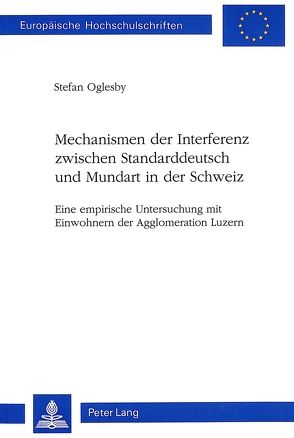 Europäische Hochschulschriften

Stefan Oglesby

Mechanismen der Interferenz zwischen Standarddeutsch und Mundart in der Schweiz

Eine empirische Untersuchung mit Einwohnern der Agglomeration Luzern

Peter Lang